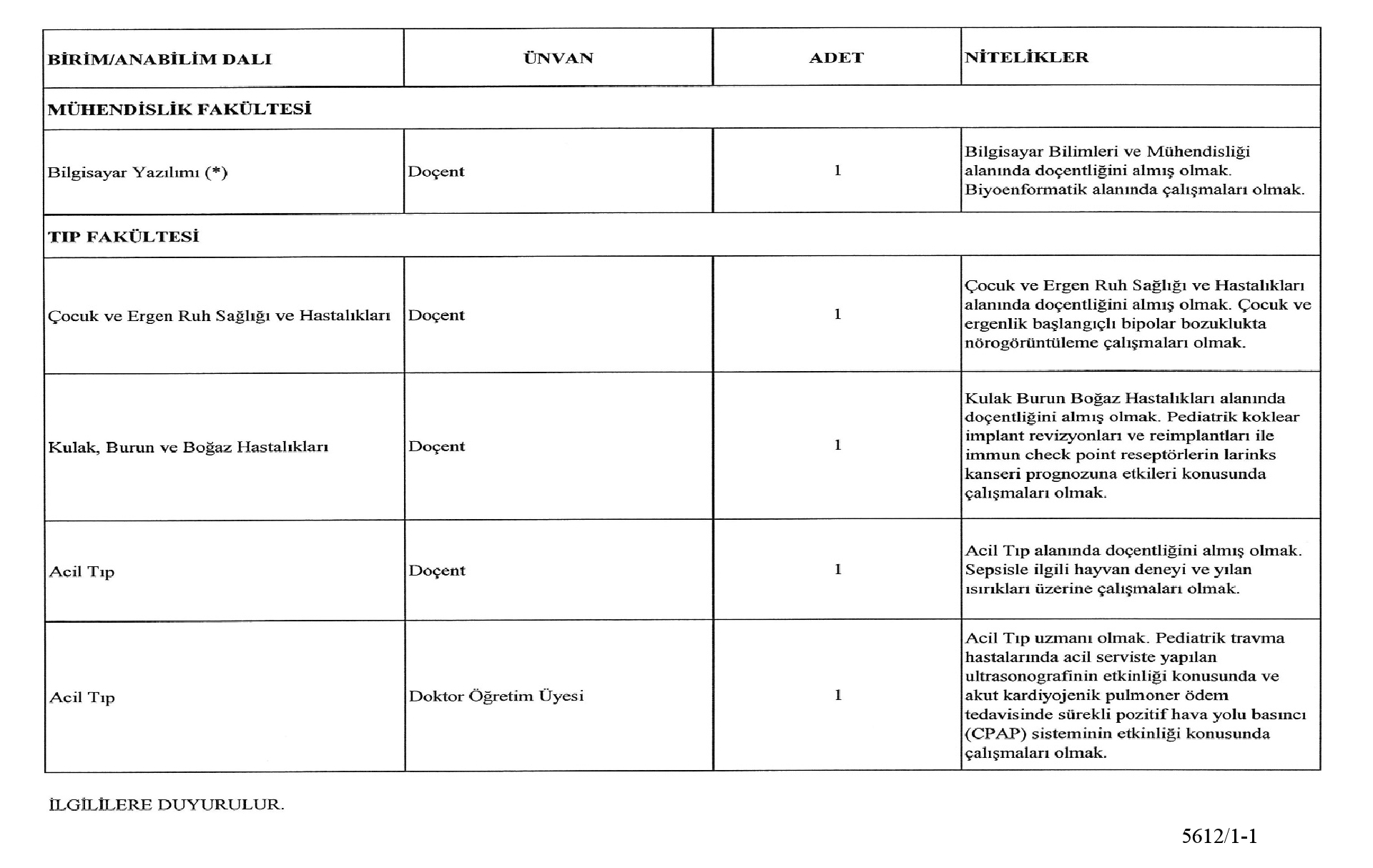 | BİRİM/ANABİLİM DALI | ÜNVAN | ADET | NİTELİKLER |
|---|---|---|---|
| MÜHENDİSLİK FAKÜLTESİ | | | |
| Bilgisayar Yazılımı (*) | Doçent | 1 | Bilgisayar Bilimleri ve Mühendisliği alanında doçentliğini almış olmak. Biyoenformatik alanında çalışmaları olmak. |
| TIP FAKÜLTESİ | | | |
| Çocuk ve Ergen Ruh Sağlığı ve Hastalıkları | Doçent | 1 | Çocuk ve Ergen Ruh Sağlığı ve Hastalıkları alanında doçentliğini almış olmak. Çocuk ve ergenlik başlangıçlı bipolar bozuklukta nörogörüntüleme çalışmaları olmak. |
| Kulak, Burun ve Boğaz Hastalıkları | Doçent | 1 | Kulak Burun Boğaz Hastalıkları alanında doçentliğini almış olmak. Pediatrik koklear implant revizyonları ve reimplantları ile immun check point reseptörlerin larinks kanseri prognozuna etkileri konusunda çalışmaları olmak. |
| Acil Tıp | Doçent | 1 | Acil Tıp alanında doçentliğini almış olmak. Sepsisle ilgili hayvan deneyi ve yılan ısırıkları üzerine çalışmaları olmak. |
| Acil Tıp | Doktor Öğretim Üyesi | 1 | Acil Tıp uzmanı olmak. Pediatrik travma hastalarında acil serviste yapılan ultrasonografinin etkinliği konusunda ve akut kardiyojenik pulmoner ödem tedavisinde sürekli pozitif hava yolu basıncı (CPAP) sisteminin etkinliği konusunda çalışmaları olmak. |

İLGİLİLERE DUYURULUR.

5612/1-1